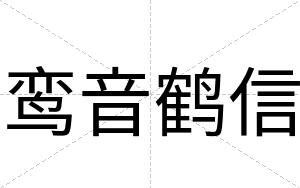 鸾音鹤信